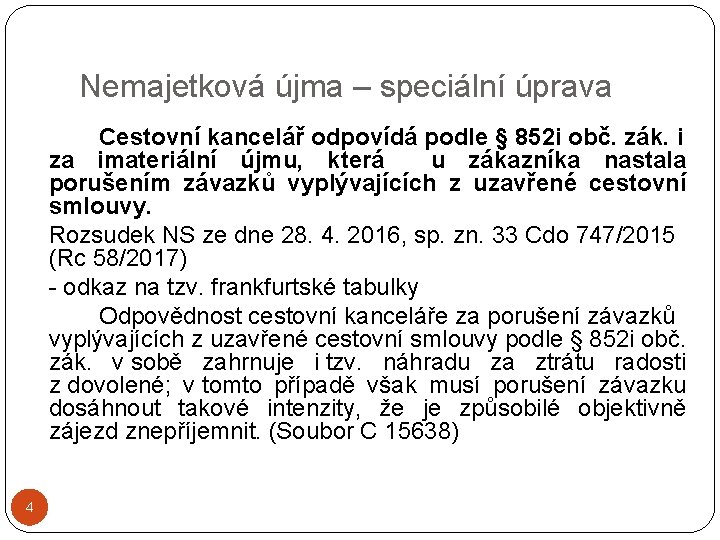 Nemajetková újma – speciální úprava

Cestovní kancelář odpovídá podle § 852i obč. zák. i za imateriální újmu, která u zákazníka nastala porušením závazků vyplývajících z uzavřené cestovní smlouvy.

Rozsudek NS ze dne 28. 4. 2016, sp. zn. 33 Cdo 747/2015 (Rc 58/2017)

- odkaz na tzv. frankfurtské tabulky

Odpovědnost cestovní kanceláře za porušení závazků vyplývajících z uzavřené cestovní smlouvy podle § 852i obč. zák. v sobě zahrnuje i tzv. náhradu za ztrátu radosti z dovolené; v tomto případě však musí porušení závazku dosáhnout takové intenzity, že je způsobilé objektivně zájezd znepříjemnit. (Soubor C 15638)

4